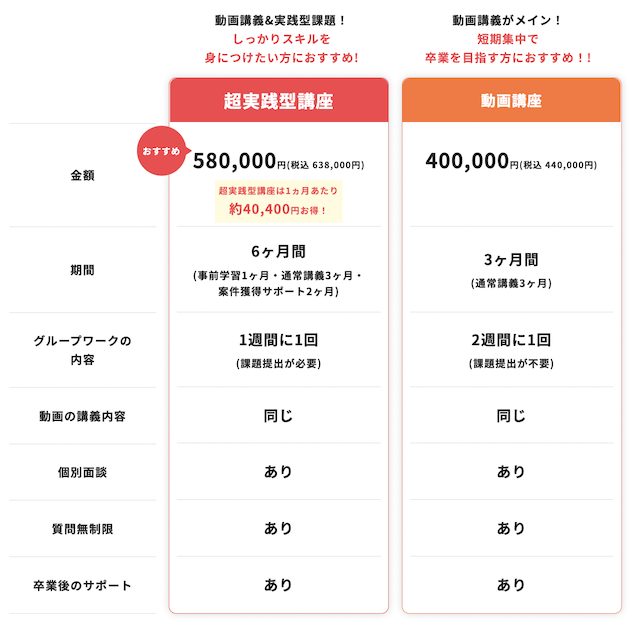 動画講義&実践型課題！
しっかりスキルを
身につけたい方におすすめ!

動画講義がメイン！
短期集中で
卒業を目指す方におすすめ！！

|  | 超実践型講座 | 動画講座 |
|---|---|---|
| 金額 | おすすめ 580,000円(税込 638,000円) 超実践型講座は1ヵ月あたり 約40,400円お得！ | 400,000円(税込 440,000円) |
| 期間 | 6ヶ月間 (事前学習1ヶ月・通常講義3ヶ月・案件獲得サポート2ヶ月) | 3ヶ月間 (通常講義3ヶ月) |
| グループワークの内容 | 1週間に1回 (課題提出が必要) | 2週間に1回 (課題提出が不要) |
| 動画の講義内容 | 同じ | 同じ |
| 個別面談 | あり | あり |
| 質問無制限 | あり | あり |
| 卒業後のサポート | あり | あり |